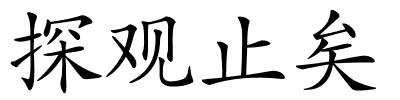 探观止矣